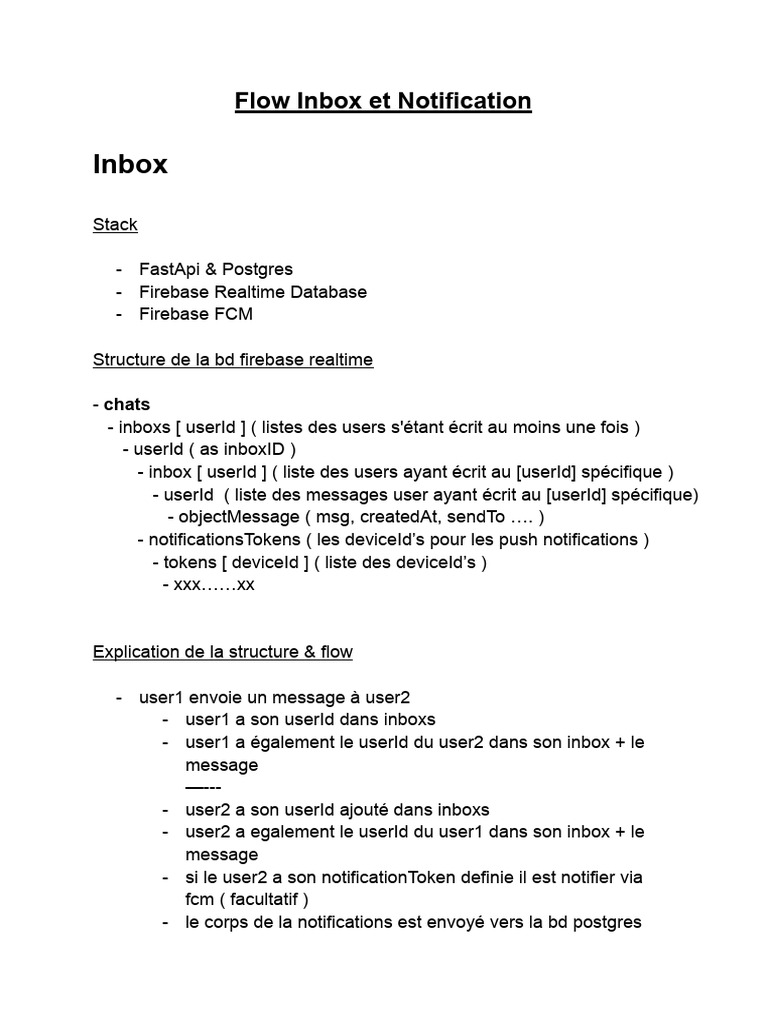 Flow Inbox et Notification

Inbox

Stack

- FastApi & Postgres
- Firebase Realtime Database
- Firebase FCM

Structure de la bd firebase realtime

- chats
  - inboxs [ userId ] ( listes des users s'étant écrit au moins une fois )
    - userId ( as inboxID )
      - inbox [ userId ] ( liste des users ayant écrit au [userId] spécifique )
        - userId ( liste des messages user ayant écrit au [userId] spécifique)
          - objectMessage ( msg, createdAt, sendTo …. )
      - notificationsTokens ( les deviceId's pour les push notifications )
        - tokens [ deviceId ] ( liste des deviceId's )
          - xxx……xx

Explication de la structure & flow

- user1 envoie un message à user2
  - user1 a son userId dans inboxs
  - user1 a également le userId du user2 dans son inbox + le message
    —---
  - user2 a son userId ajouté dans inboxs
  - user2 a egalement le userId du user1 dans son inbox + le message
  - si le user2 a son notificationToken definie il est notifier via fcm ( facultatif )
  - le corps de la notifications est envoyé vers la bd postgres